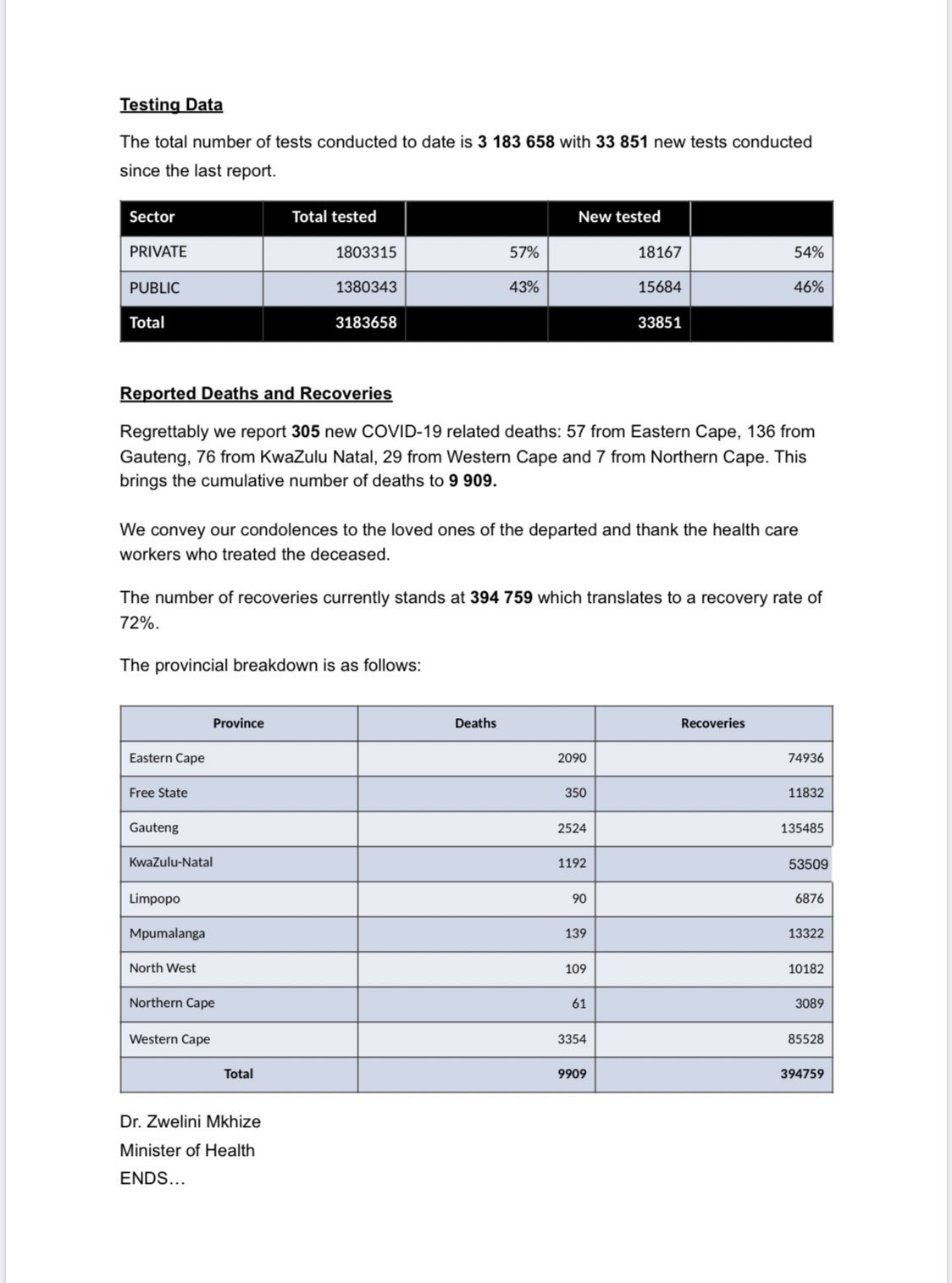 Testing Data

The total number of tests conducted to date is 3 183 658 with 33 851 new tests conducted since the last report.

| Sector | Total tested | | New tested | |
|---|---|---|---|---|
| PRIVATE | 1803315 | 57% | 18167 | 54% |
| PUBLIC | 1380343 | 43% | 15684 | 46% |
| Total | 3183658 | | 33851 | |

Reported Deaths and Recoveries

Regrettably we report 305 new COVID-19 related deaths: 57 from Eastern Cape, 136 from Gauteng, 76 from KwaZulu Natal, 29 from Western Cape and 7 from Northern Cape. This brings the cumulative number of deaths to 9 909.

We convey our condolences to the loved ones of the departed and thank the health care workers who treated the deceased.

The number of recoveries currently stands at 394 759 which translates to a recovery rate of 72%.

The provincial breakdown is as follows:

| Province | Deaths | Recoveries |
|---|---|---|
| Eastern Cape | 2090 | 74936 |
| Free State | 350 | 11832 |
| Gauteng | 2524 | 135485 |
| KwaZulu-Natal | 1192 | 53509 |
| Limpopo | 90 | 6876 |
| Mpumalanga | 139 | 13322 |
| North West | 109 | 10182 |
| Northern Cape | 61 | 3089 |
| Western Cape | 3354 | 85528 |
| Total | 9909 | 394759 |

Dr. Zwelini Mkhize
Minister of Health
ENDS...